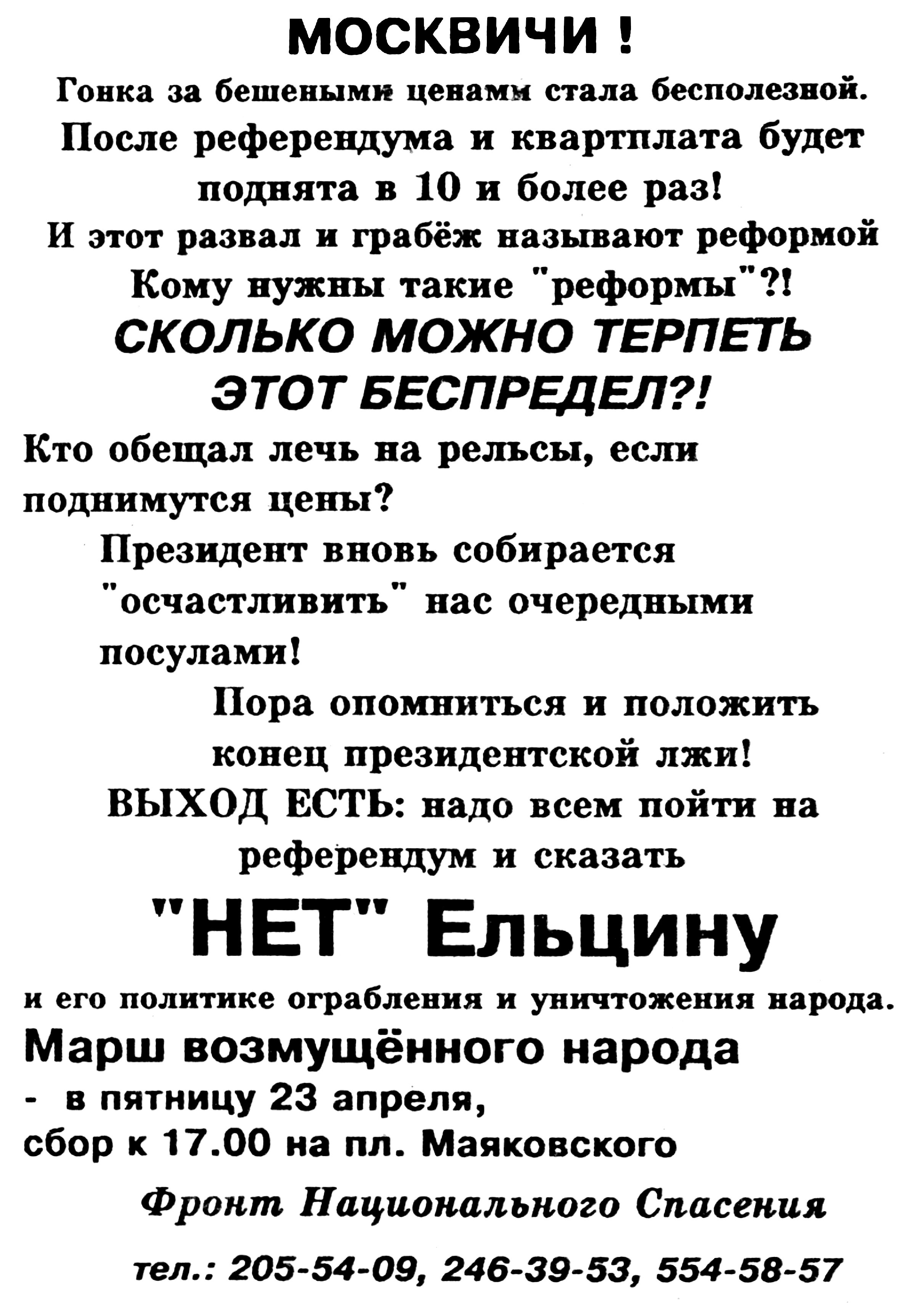 МОСКВИЧИ !

Гонка за бешеными ценами стала бесполезной. После референдума и квартплата будет поднята в 10 и более раз!
И этот развал и грабёж называют реформой
Кому нужны такие "реформы"?!

СКОЛЬКО МОЖНО ТЕРПЕТЬ ЭТОТ БЕСПРЕДЕЛ?!

Кто обещал лечь на рельсы, если поднимутся цены?

Президент вновь собирается "осчастливить" нас очередными посулами!

Пора опомниться и положить конец президентской лжи!

ВЫХОД ЕСТЬ: надо всем пойти на референдум и сказать

"НЕТ" Ельцину

и его политике ограбления и уничтожения народа.

Марш возмущённого народа
- в пятницу 23 апреля,
сбор к 17.00 на пл. Маяковского

Фронт Национального Спасения

тел.: 205-54-09, 246-39-53, 554-58-57